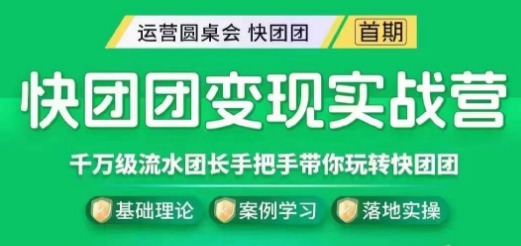 运营圆桌会 快团团

首期

快团团变现实战营

千万级流水团长手把手带你玩转快团团

基础理论

案例学习

落地实操